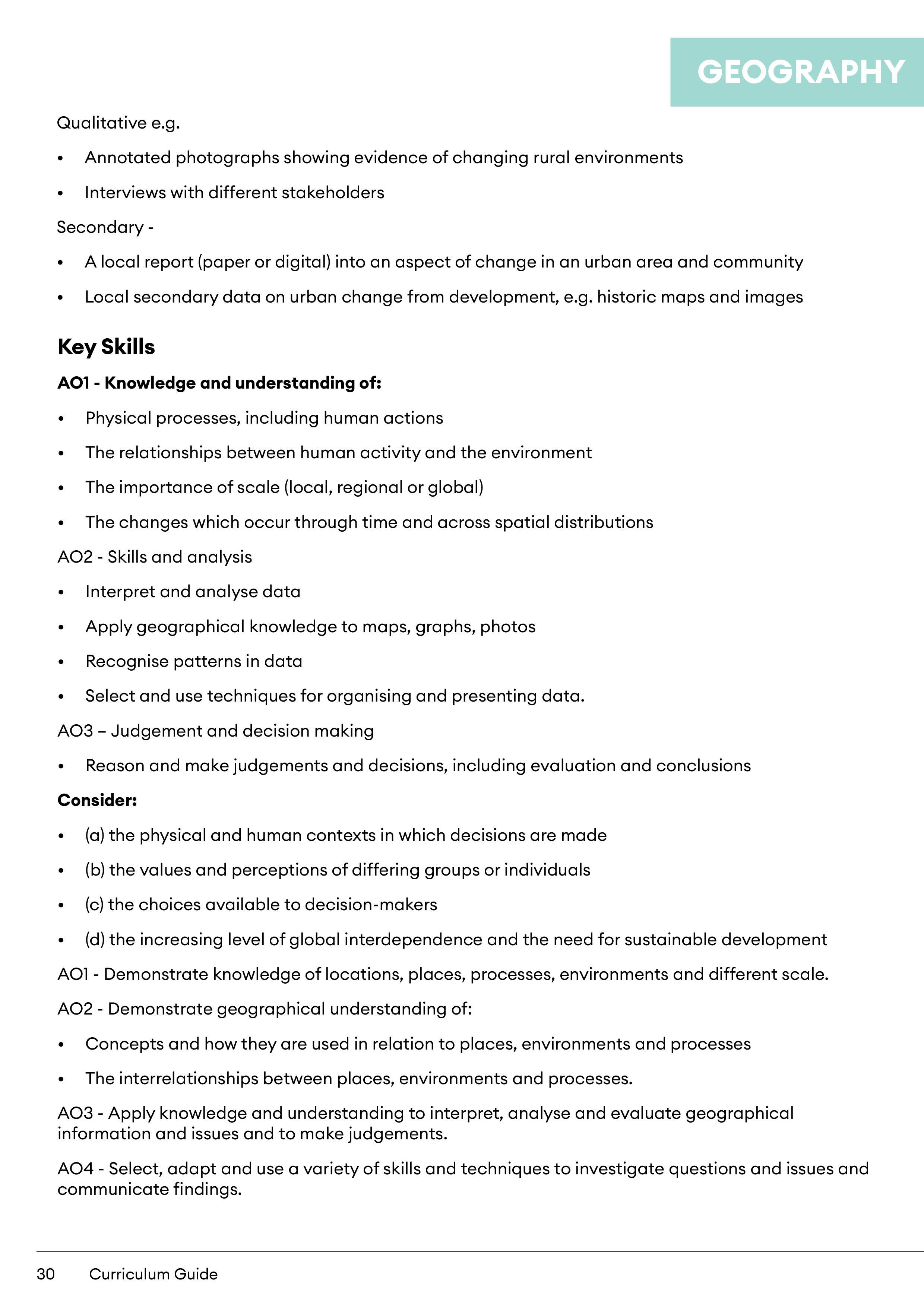 GEOGRAPHY

Qualitative e.g.

• Annotated photographs showing evidence of changing rural environments

• Interviews with different stakeholders

Secondary -

• A local report (paper or digital) into an aspect of change in an urban area and community

• Local secondary data on urban change from development, e.g. historic maps and images

Key Skills

AO1 - Knowledge and understanding of:

• Physical processes, including human actions

• The relationships between human activity and the environment

• The importance of scale (local, regional or global)

• The changes which occur through time and across spatial distributions

AO2 - Skills and analysis

• Interpret and analyse data

• Apply geographical knowledge to maps, graphs, photos

• Recognise patterns in data

• Select and use techniques for organising and presenting data.

AO3 – Judgement and decision making

• Reason and make judgements and decisions, including evaluation and conclusions

Consider:

• (a) the physical and human contexts in which decisions are made

• (b) the values and perceptions of differing groups or individuals

• (c) the choices available to decision-makers

• (d) the increasing level of global interdependence and the need for sustainable development

AO1 - Demonstrate knowledge of locations, places, processes, environments and different scale.

AO2 - Demonstrate geographical understanding of:

• Concepts and how they are used in relation to places, environments and processes

• The interrelationships between places, environments and processes.

AO3 - Apply knowledge and understanding to interpret, analyse and evaluate geographical information and issues and to make judgements.

AO4 - Select, adapt and use a variety of skills and techniques to investigate questions and issues and communicate findings.

30 Curriculum Guide